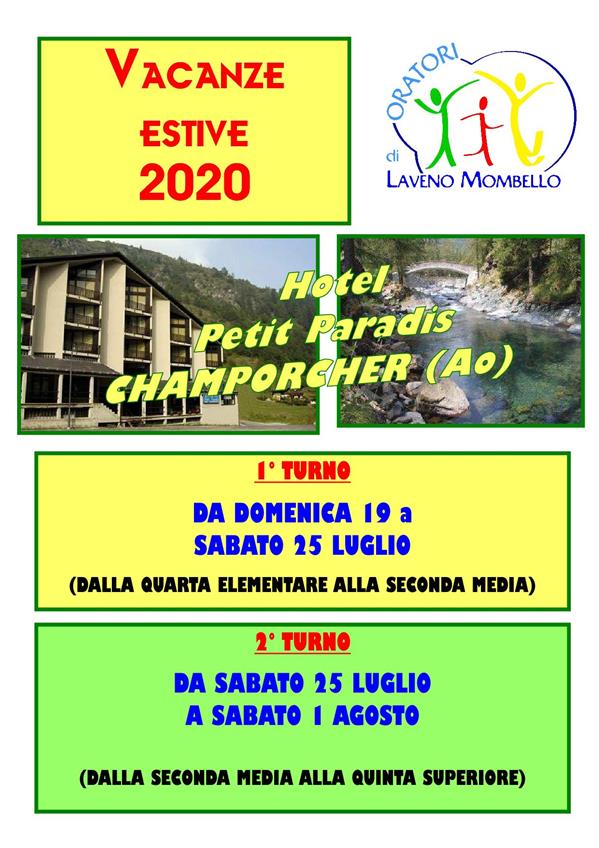 VACANZE
ESTIVE
2020

ORATORI
di
LAVENO MOMBELLO

Hotel
Petit Paradis
CHAMPORCHER (Ao)

1° TURNO

DA DOMENICA 19 a
SABATO 25 LUGLIO

(DALLA QUARTA ELEMENTARE ALLA SECONDA MEDIA)

2° TURNO

DA SABATO 25 LUGLIO
A SABATO 1 AGOSTO

(DALLA SECONDA MEDIA ALLA QUINTA SUPERIORE)